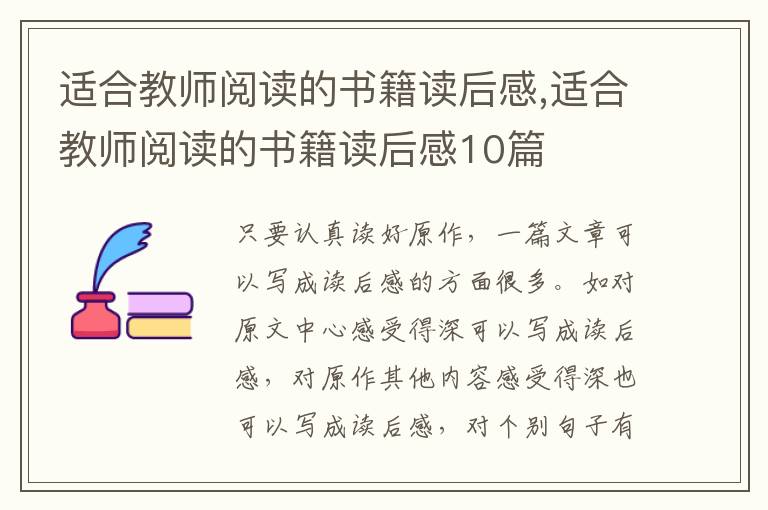 适合教师阅读的书籍读后感,适合教师阅读的书籍读后感10篇

只要认真读好原作，一篇文章可以写成读后感的方面很多。如对原文中心感受得深可以写成读后感，对原作其他内容感受得深也可以写成读后感，对个别句子有